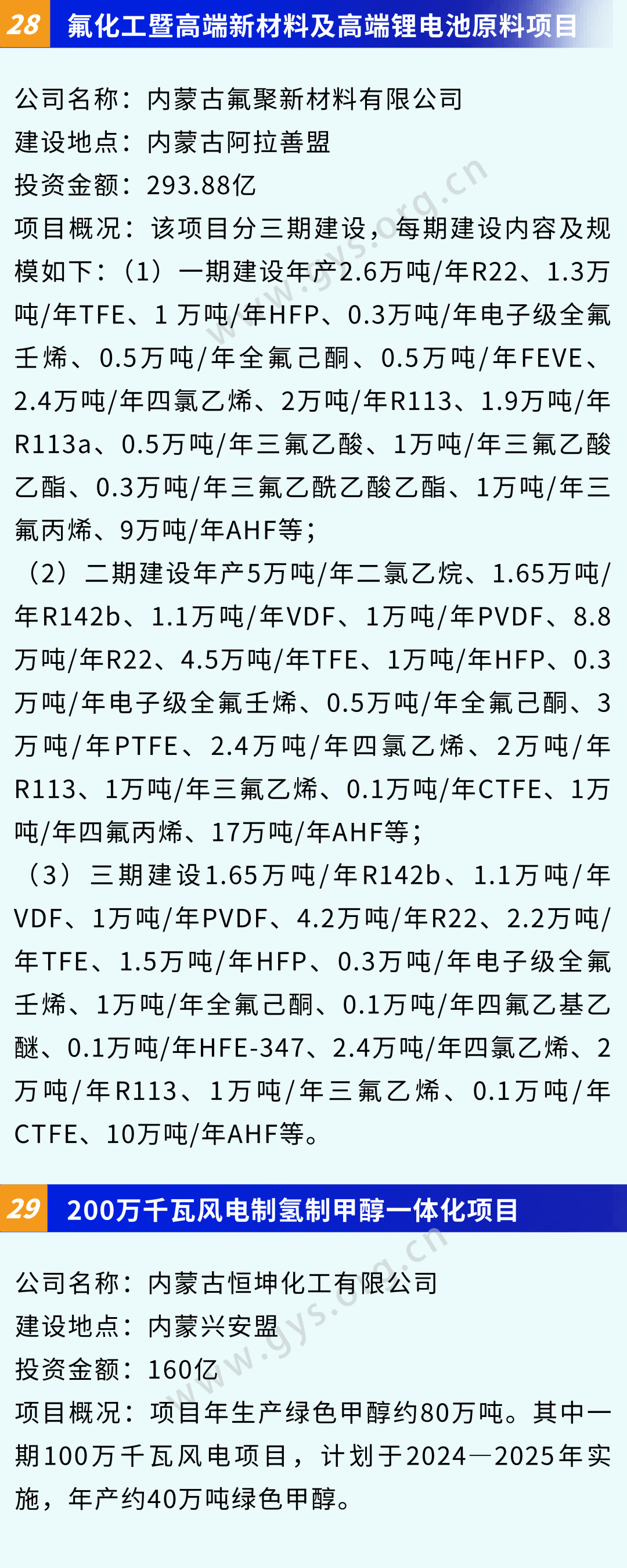 28 氟化工暨高端新材料及高端锂电池原料项目

公司名称：内蒙古氟聚新材料有限公司
建设地点：内蒙古阿拉善盟
投资金额：293.88亿
项目概况：该项目分三期建设，每期建设内容及规模如下：（1）一期建设年产2.6万吨/年R22、1.3万吨/年TFE、1万吨/年HFP、0.3万吨/年电子级全氟壬烯、0.5万吨/年全氟己酮、0.5万吨/年FEVE、2.4万吨/年四氯乙烯、2万吨/年R113、1.9万吨/年R113a、0.5万吨/年三氟乙酸、1万吨/年三氟乙酸乙酯、0.3万吨/年三氟乙酰乙酸乙酯、1万吨/年三氟丙烯、9万吨/年AHF等；
（2）二期建设年产5万吨/年二氯乙烷、1.65万吨/年R142b、1.1万吨/年VDF、1万吨/年PVDF、8.8万吨/年R22、4.5万吨/年TFE、1万吨/年HFP、0.3万吨/年电子级全氟壬烯、0.5万吨/年全氟己酮、3万吨/年PTFE、2.4万吨/年四氯乙烯、2万吨/年R113、1万吨/年三氟乙烯、0.1万吨/年CTFE、1万吨/年四氟丙烯、17万吨/年AHF等；
（3）三期建设1.65万吨/年R142b、1.1万吨/年VDF、1万吨/年PVDF、4.2万吨/年R22、2.2万吨/年TFE、1.5万吨/年HFP、0.3万吨/年电子级全氟壬烯、1万吨/年全氟己酮、0.1万吨/年四氟乙基乙醚、0.1万吨/年HFE-347、2.4万吨/年四氯乙烯、2万吨/年R113、1万吨/年三氟乙烯、0.1万吨/年CTFE、10万吨/年AHF等。

29 200万千瓦风电制氢制甲醇一体化项目

公司名称：内蒙古恒坤化工有限公司
建设地点：内蒙兴安盟
投资金额：160亿
项目概况：项目年生产绿色甲醇约80万吨。其中一期100万千瓦风电项目，计划于2024—2025年实施，年产约40万吨绿色甲醇。

www.gys.org.cn